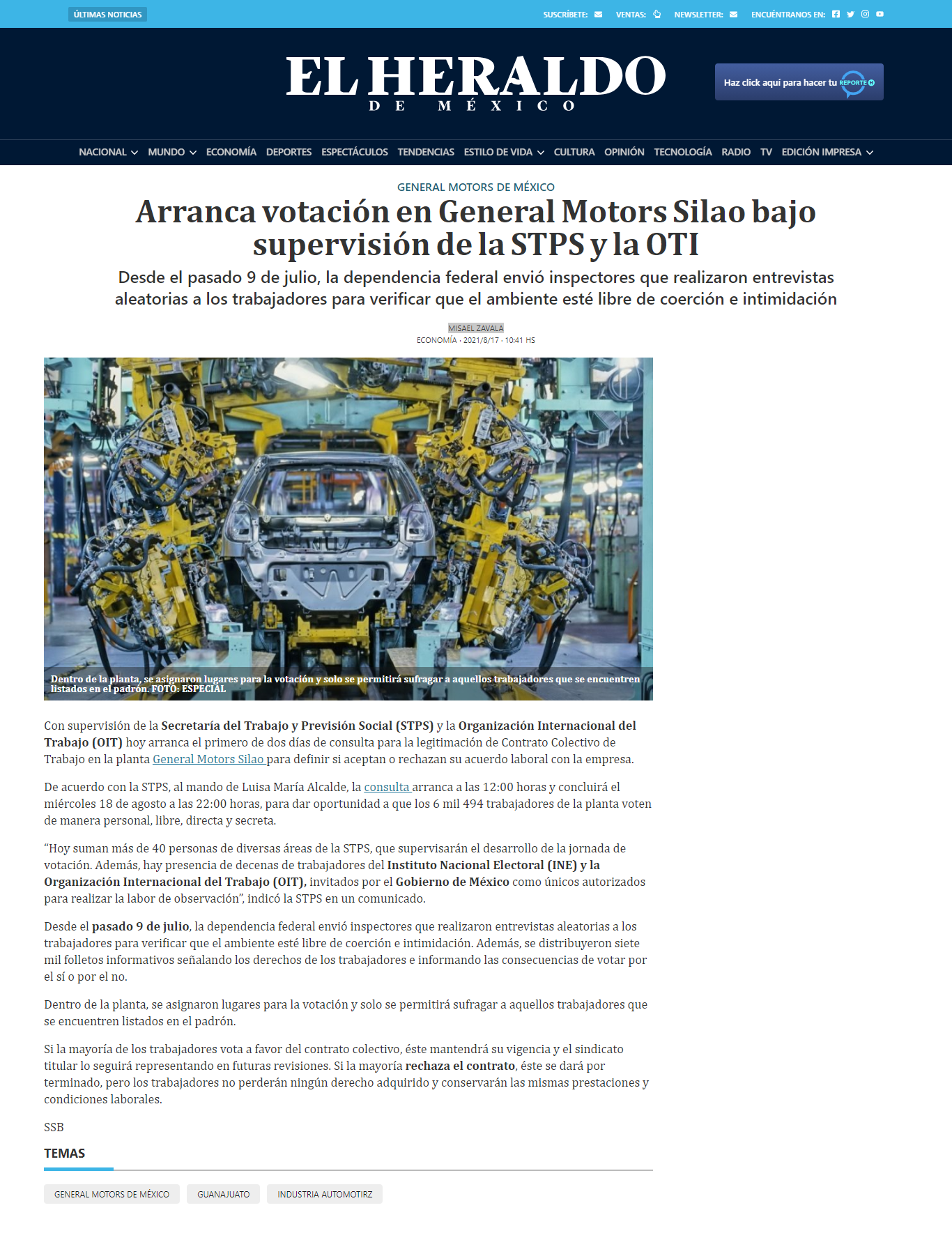 ÚLTIMAS NOTICIAS

SUSCRÍBETE: VENTAS: NEWSLETTER: ENCUÉNTRANOS EN:

EL HERALDO DE MÉXICO

Haz click aquí para hacer tu REPORTE H

NACIONAL MUNDO ECONOMÍA DEPORTES ESPECTÁCULOS TENDENCIAS ESTILO DE VIDA CULTURA OPINIÓN TECNOLOGÍA RADIO TV EDICIÓN IMPRESA

GENERAL MOTORS DE MÉXICO

Arranca votación en General Motors Silao bajo supervisión de la STPS y la OTI

Desde el pasado 9 de julio, la dependencia federal envió inspectores que realizaron entrevistas aleatorias a los trabajadores para verificar que el ambiente esté libre de coerción e intimidación

MISAEL ZAVALA
ECONOMÍA · 2021/8/17 · 10:41 HS

Dentro de la planta, se asignaron lugares para la votación y solo se permitirá sufragar a aquellos trabajadores que se encuentren listados en el padrón. FOTO: ESPECIAL

Con supervisión de la Secretaría del Trabajo y Previsión Social (STPS) y la Organización Internacional del Trabajo (OIT) hoy arranca el primero de dos días de consulta para la legitimación de Contrato Colectivo de Trabajo en la planta General Motors Silao para definir si aceptan o rechazan su acuerdo laboral con la empresa.

De acuerdo con la STPS, al mando de Luisa María Alcalde, la consulta arranca a las 12:00 horas y concluirá el miércoles 18 de agosto a las 22:00 horas, para dar oportunidad a que los 6 mil 494 trabajadores de la planta voten de manera personal, libre, directa y secreta.

“Hoy suman más de 40 personas de diversas áreas de la STPS, que supervisarán el desarrollo de la jornada de votación. Además, hay presencia de decenas de trabajadores del Instituto Nacional Electoral (INE) y la Organización Internacional del Trabajo (OIT), invitados por el Gobierno de México como únicos autorizados para realizar la labor de observación”, indicó la STPS en un comunicado.

Desde el pasado 9 de julio, la dependencia federal envió inspectores que realizaron entrevistas aleatorias a los trabajadores para verificar que el ambiente esté libre de coerción e intimidación. Además, se distribuyeron siete mil folletos informativos señalando los derechos de los trabajadores e informando las consecuencias de votar por el sí o por el no.

Dentro de la planta, se asignaron lugares para la votación y solo se permitirá sufragar a aquellos trabajadores que se encuentren listados en el padrón.

Si la mayoría de los trabajadores vota a favor del contrato colectivo, éste mantendrá su vigencia y el sindicato titular lo seguirá representando en futuras revisiones. Si la mayoría rechaza el contrato, éste se dará por terminado, pero los trabajadores no perderán ningún derecho adquirido y conservarán las mismas prestaciones y condiciones laborales.

SSB

TEMAS

GENERAL MOTORS DE MÉXICO GUANAJUATO INDUSTRIA AUTOMOTIRZ